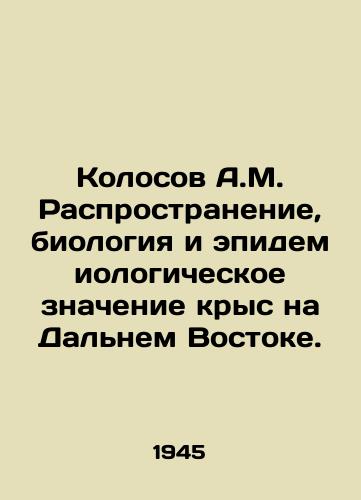 Колосов А.М. Распространение, биология и эпидем иологическое значение крыс на Дальнем Востоке.

1945